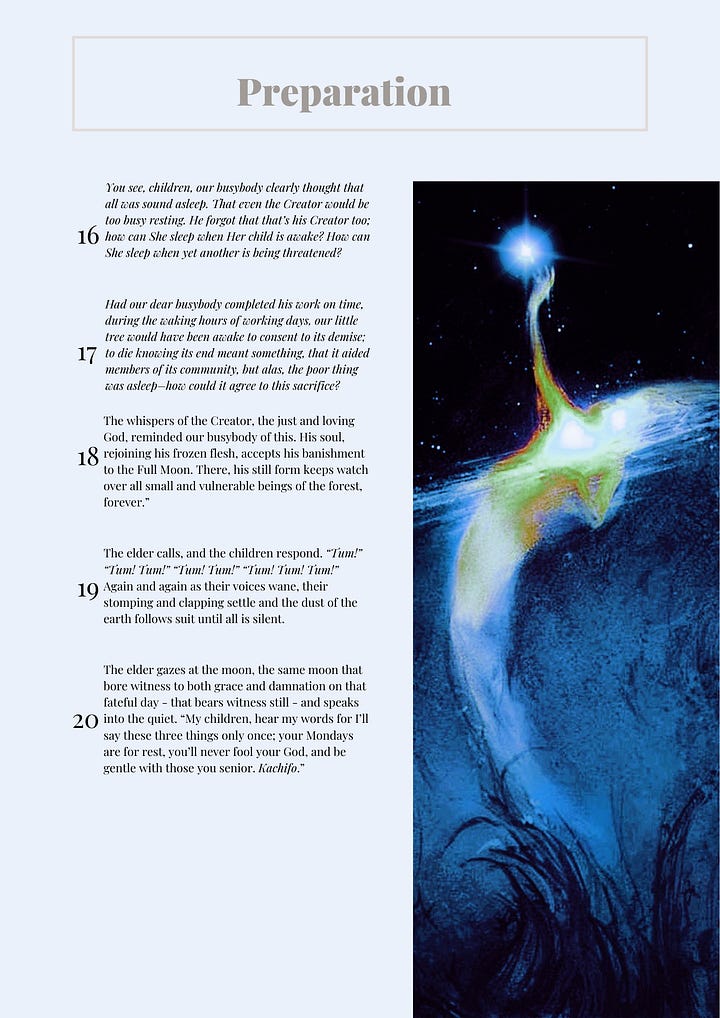 Preparation

16 You see, children, our busybody clearly thought that all was sound asleep. That even the Creator would be too busy resting. He forgot that that's his Creator too; how can She sleep when Her child is awake? How can She sleep when yet another is being threatened?

17 Had our dear busybody completed his work on time, during the waking hours of working days, our little tree would have been awake to consent to its demise; to die knowing its end meant something, that it aided members of its community, but alas, the poor thing was asleep—how could it agree to this sacrifice?

18 The whispers of the Creator, the just and loving God, reminded our busybody of this. His soul, rejoining his frozen flesh, accepts his banishment to the Full Moon. There, his still form keeps watch over all small and vulnerable beings of the forest, forever."

19 The elder calls, and the children respond. "Tum!" "Tum! Tum!" "Tum! Tum!" "Tum! Tum! Tum!" Again and again as their voices wane, their stomping and clapping settle and the dust of the earth follows suit until all is silent.

20 The elder gazes at the moon, the same moon that bore witness to both grace and damnation on that fateful day - that bears witness still - and speaks into the quiet. "My children, hear my words for I'll say these three things only once; your Mondays are for rest, you'll never fool your God, and be gentle with those you senior. Kachifo."